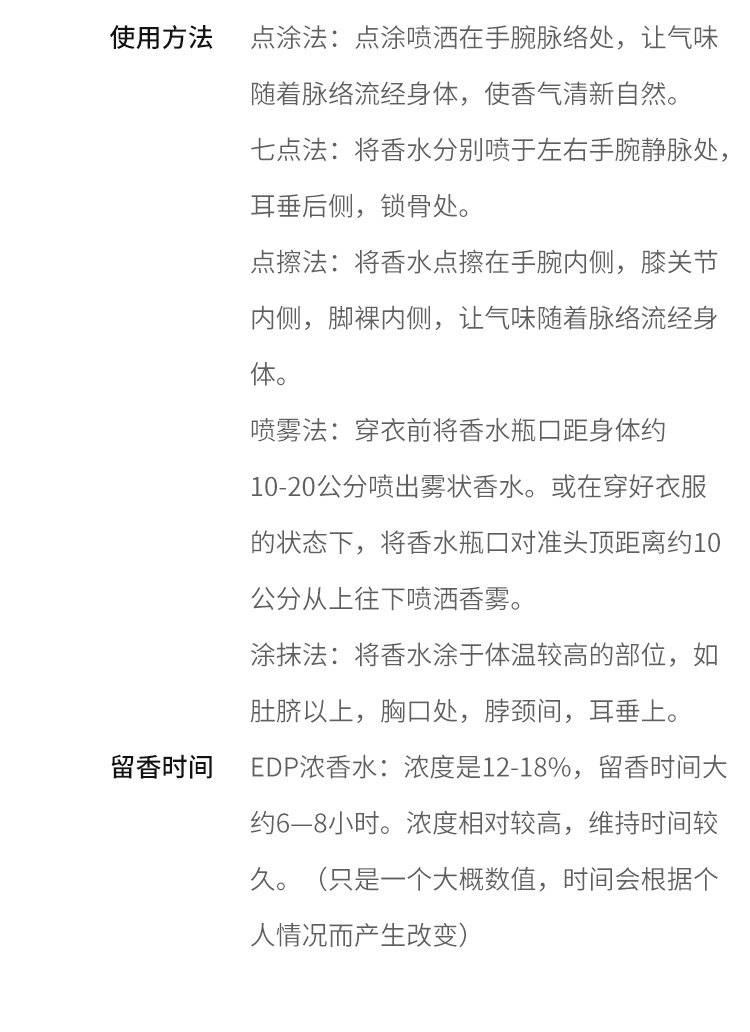 使用方法

点涂法：点涂喷洒在手腕脉络处，让气味随着脉络流经身体，使香气清新自然。

七点法：将香水分别喷于左右手腕静脉处，耳垂后侧，锁骨处。

点擦法：将香水点擦在手腕内侧，膝关节内侧，脚裸内侧，让气味随着脉络流经身体。

喷雾法：穿衣前将香水瓶口距身体约10-20公分喷出雾状香水。或在穿好衣服的状态下，将香水瓶口对准头顶距离约10公分从上往下喷洒香雾。

涂抹法：将香水涂于体温较高的部位，如肚脐以上，胸口处，脖颈间，耳垂上。

留香时间

EDP浓香水：浓度是12-18%，留香时间大约6—8小时。浓度相对较高，维持时间较久。（只是一个大概数值，时间会根据个人情况而产生改变）